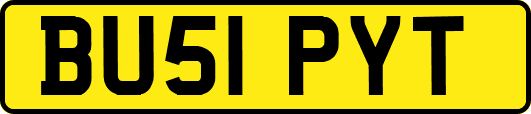 BU51 PYT